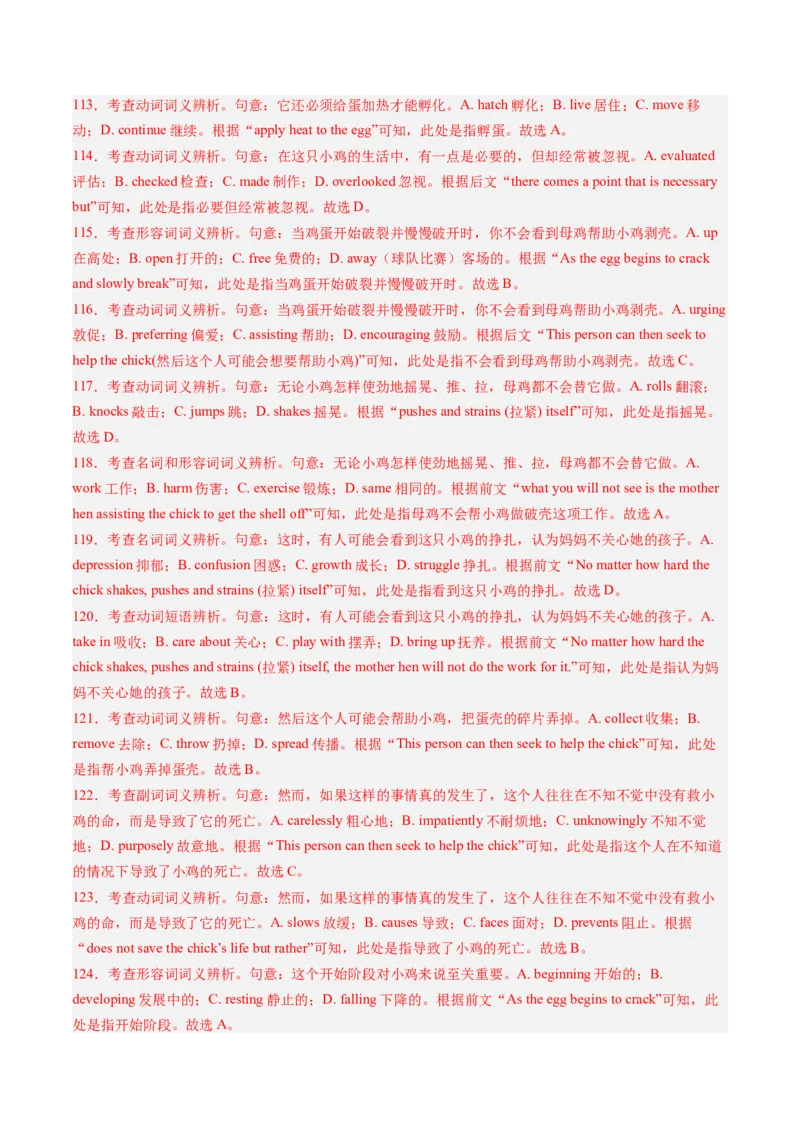 113．考查动词词义辨析。句意：它还必须给蛋加热才能孵化。A. hatch 孵化；B. live 居住；C. move 移动；D. continue 继续。根据“apply heat to the egg”可知，此处是指孵蛋。故选 A。

114．考查动词词义辨析。句意：在这只小鸡的生活中，有一点是必要的，但却经常被忽视。A. evaluated 评估；B. checked 检查；C. made 制作；D. overlooked 忽视。根据后文“there comes a point that is necessary but”可知，此处是指必要但经常被忽视。故选 D。

115．考查形容词词义辨析。句意：当鸡蛋开始破裂并慢慢破开时，你不会看到母鸡帮助小鸡剥壳。A. up 在高处；B. open 打开的；C. free 免费的；D. away（球队比赛）客场的。根据“As the egg begins to crack and slowly break”可知，此处是指当鸡蛋开始破裂并慢慢破开时。故选 B。

116．考查动词词义辨析。句意：当鸡蛋开始破裂并慢慢破开时，你不会看到母鸡帮助小鸡剥壳。A. urging 敦促；B. preferring 偏爱；C. assisting 帮助；D. encouraging 鼓励。根据后文“This person can then seek to help the chick(然后这个人可能会想要帮助小鸡)”可知，此处是指不会看到母鸡帮助小鸡剥壳。故选 C。

117．考查动词词义辨析。句意：无论小鸡怎样使劲地摇晃、推、拉，母鸡都不会替它做。A. rolls 翻滚；B. knocks 敲击；C. jumps 跳；D. shakes 摇晃。根据“pushes and strains (拉紧) itself”可知，此处是指摇晃。故选 D。

118．考查名词和形容词词义辨析。句意：无论小鸡怎样使劲地摇晃、推、拉，母鸡都不会替它做。A. work 工作；B. harm 伤害；C. exercise 锻炼；D. same 相同的。根据前文“what you will not see is the mother hen assisting the chick to get the shell off”可知，此处是指母鸡不会帮小鸡做破壳这项工作。故选 A。

119．考查名词词义辨析。句意：这时，有人可能会看到这只小鸡的挣扎，认为妈妈不关心她的孩子。A. depression 抑郁；B. confusion 困惑；C. growth 成长；D. struggle 挣扎。根据前文“No matter how hard the chick shakes, pushes and strains (拉紧) itself”可知，此处是指看到这只小鸡的挣扎。故选 D。

120．考查动词短语辨析。句意：这时，有人可能会看到这只小鸡的挣扎，认为妈妈不关心她的孩子。A. take in 吸收；B. care about 关心；C. play with 摆弄；D. bring up 抚养。根据前文“No matter how hard the chick shakes, pushes and strains (拉紧) itself, the mother hen will not do the work for it.”可知，此处是指认为妈妈不关心她的孩子。故选 B。

121．考查动词词义辨析。句意：然后这个人可能会帮助小鸡，把蛋壳的碎片弄掉。A. collect 收集；B. remove 去除；C. throw 扔掉；D. spread 传播。根据“This person can then seek to help the chick”可知，此处是指帮小鸡弄掉蛋壳。故选 B。

122．考查副词词义辨析。句意：然而，如果这样的事情真的发生了，这个人往往在不知不觉中没有救小鸡的命，而是导致了它的死亡。A. carelessly 粗心地；B. impatiently 不耐烦地；C. unknowingly 不知不觉地；D. purposely 故意地。根据“This person can then seek to help the chick”可知，此处是指这个人在不知道的情况下导致了小鸡的死亡。故选 C。

123．考查动词词义辨析。句意：然而，如果这样的事情真的发生了，这个人往往在不知不觉中没有救小鸡的命，而是导致了它的死亡。A. slows 放缓；B. causes 导致；C. faces 面对；D. prevents 阻止。根据“does not save the chick's life but rather”可知，此处是指导致了小鸡的死亡。故选 B。

124．考查形容词词义辨析。句意：这个开始阶段对小鸡来说至关重要。A. beginning 开始的；B. developing 发展中的；C. resting 静止的；D. falling 下降的。根据前文“As the egg begins to crack”可知，此处是指开始阶段。故选 A。